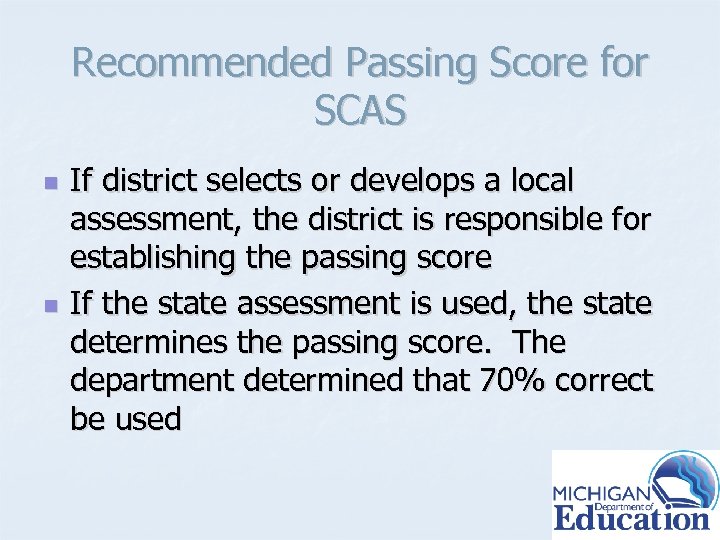 Recommended Passing Score for SCAS

• If district selects or develops a local assessment, the district is responsible for establishing the passing score
• If the state assessment is used, the state determines the passing score.  The department determined that 70% correct be used

MICHIGAN
Department of
Education